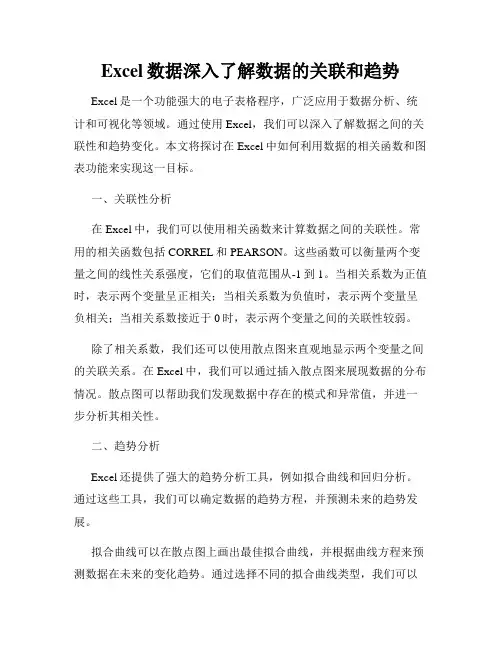 Excel 数据深入了解数据的关联和趋势

Excel 是一个功能强大的电子表格程序，广泛应用于数据分析、统计和可视化等领域。通过使用 Excel，我们可以深入了解数据之间的关联性和趋势变化。本文将探讨在 Excel 中如何利用数据的相关函数和图表功能来实现这一目标。

一、关联性分析

在 Excel 中，我们可以使用相关函数来计算数据之间的关联性。常用的相关函数包括 CORREL 和 PEARSON。这些函数可以衡量两个变量之间的线性关系强度，它们的取值范围从-1 到 1。当相关系数为正值时，表示两个变量呈正相关；当相关系数为负值时，表示两个变量呈负相关；当相关系数接近于 0 时，表示两个变量之间的关联性较弱。

除了相关系数，我们还可以使用散点图来直观地显示两个变量之间的关联关系。在 Excel 中，我们可以通过插入散点图来展现数据的分布情况。散点图可以帮助我们发现数据中存在的模式和异常值，并进一步分析其相关性。

二、趋势分析

Excel 还提供了强大的趋势分析工具，例如拟合曲线和回归分析。通过这些工具，我们可以确定数据的趋势方程，并预测未来的趋势发展。

拟合曲线可以在散点图上画出最佳拟合曲线，并根据曲线方程来预测数据在未来的变化趋势。通过选择不同的拟合曲线类型，我们可以